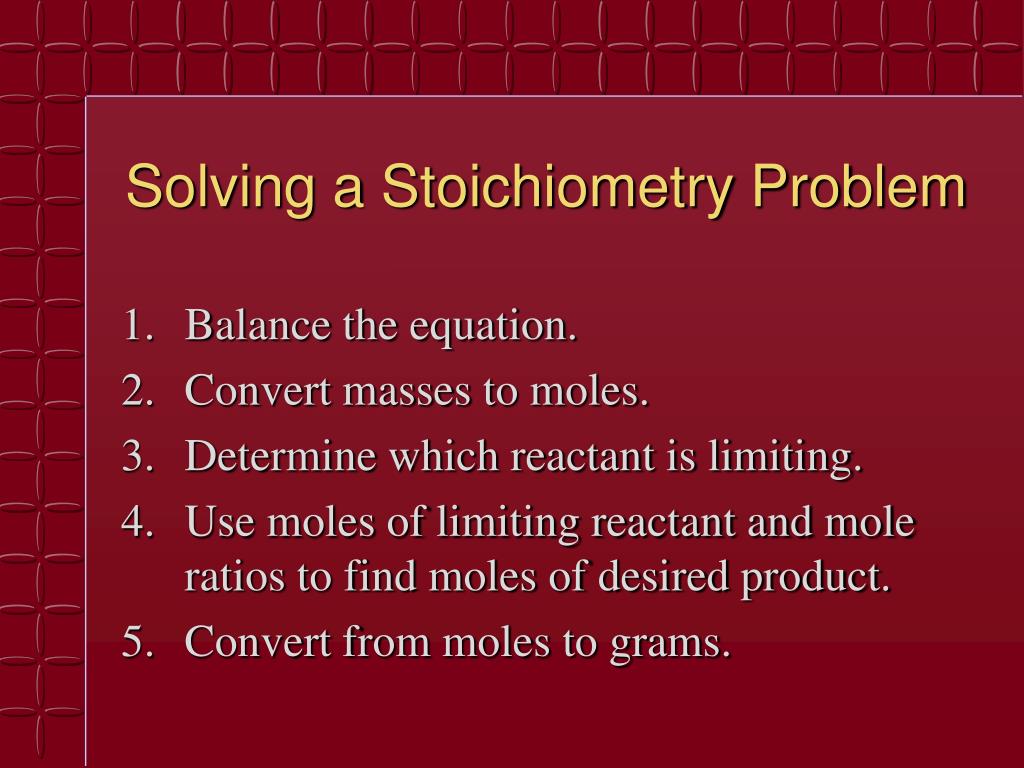 Solving a Stoichiometry Problem

1. Balance the equation.
2. Convert masses to moles.
3. Determine which reactant is limiting.
4. Use moles of limiting reactant and mole ratios to find moles of desired product.
5. Convert from moles to grams.